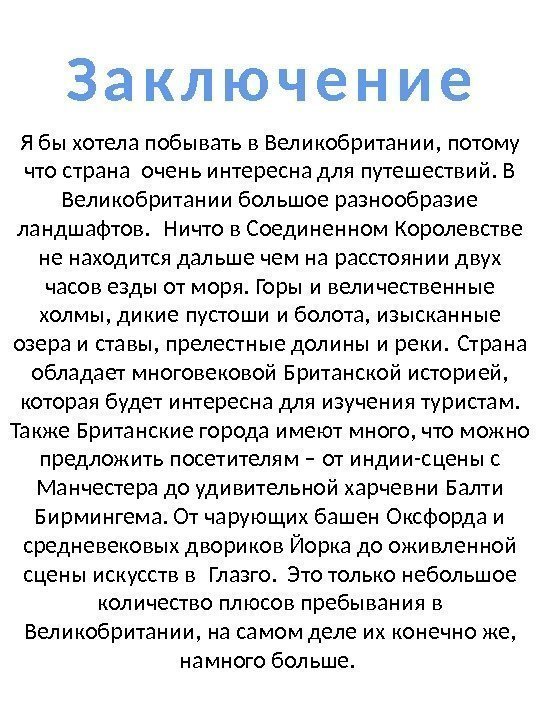 Заключение

Я бы хотела побывать в Великобритании, потому что страна очень интересна для путешествий. В Великобритании большое разнообразие ландшафтов. Ничто в Соединенном Королевстве не находится дальше чем на расстоянии двух часов езды от моря. Горы и величественные холмы, дикие пустоши и болота, изысканные озера и ставы, прелестные долины и реки. Страна обладает многовековой Британской историей, которая будет интересна для изучения туристам. Также Британские города имеют много, что можно предложить посетителям – от индии-сцены с Манчестера до удивительной харчевни Балти Бирмингема. От чарующих башен Оксфорда и средневековых двориков Йорка до оживленной сцены искусств в Глазго. Это только небольшое количество плюсов пребывания в Великобритании, на самом деле их конечно же, намного больше.